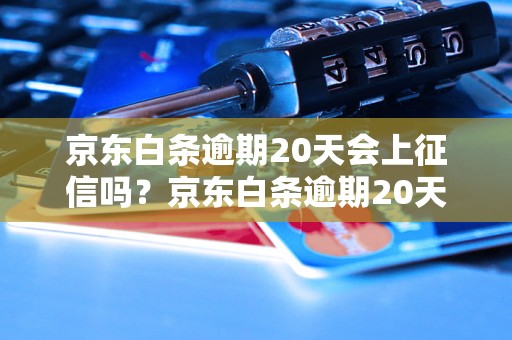 京东白条逾期20天会上征信吗？京东白条逾期20天